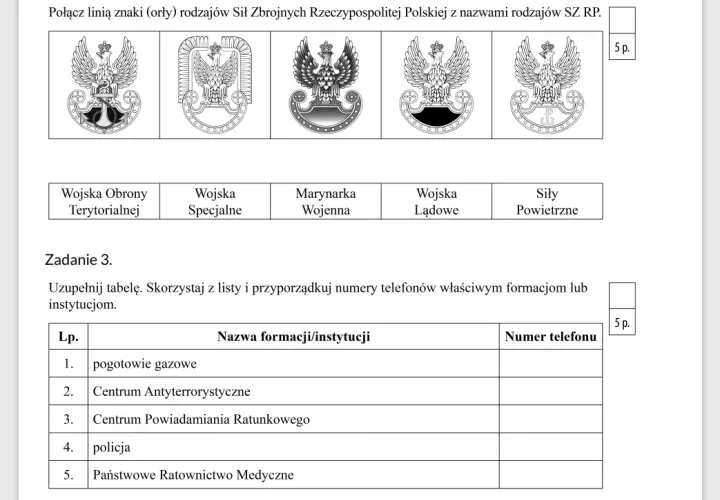 Połącz linią znaki (orły) rodzajów Sił Zbrojnych Rzeczypospolitej Polskiej z nazwami rodzajów SZ RP.

5 p.

| Wojska Obrony Terytorialnej | Wojska Specjalne | Marynarka Wojenna | Wojska Lądowe | Siły Powietrzne |
|---|---|---|---|---|

Zadanie 3.

Uzupełnij tabelę. Skorzystaj z listy i przyporządkuj numery telefonów właściwym formacjom lub instytucjom.

5 p.

| Lp. | Nazwa formacji/instytucji | Numer telefonu |
|---|---|---|
| 1. | pogotowie gazowe | |
| 2. | Centrum Antyterrorystyczne | |
| 3. | Centrum Powiadamiania Ratunkowego | |
| 4. | policja | |
| 5. | Państwowe Ratownictwo Medyczne | |